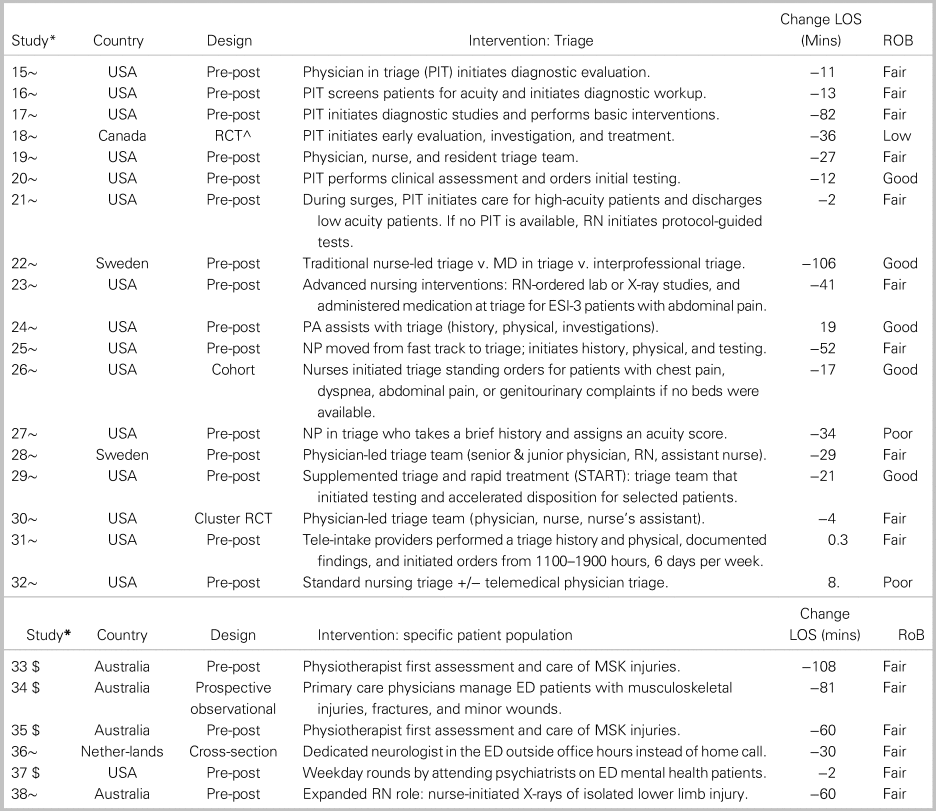 | Study* | Country | Design | Intervention: Triage | Change LOS (Mins) | ROB |
|---|---|---|---|---|---|
| 15~ | USA | Pre-post | Physician in triage (PIT) initiates diagnostic evaluation. | −11 | Fair |
| 16~ | USA | Pre-post | PIT screens patients for acuity and initiates diagnostic workup. | −13 | Fair |
| 17~ | USA | Pre-post | PIT initiates diagnostic studies and performs basic interventions. | −82 | Fair |
| 18~ | Canada | RCT^ | PIT initiates early evaluation, investigation, and treatment. | −36 | Low |
| 19~ | USA | Pre-post | Physician, nurse, and resident triage team. | −27 | Fair |
| 20~ | USA | Pre-post | PIT performs clinical assessment and orders initial testing. | −12 | Good |
| 21~ | USA | Pre-post | During surges, PIT initiates care for high-acuity patients and discharges low acuity patients. If no PIT is available, RN initiates protocol-guided tests. | −2 | Fair |
| 22~ | Sweden | Pre-post | Traditional nurse-led triage v. MD in triage v. interprofessional triage. | −106 | Good |
| 23~ | USA | Pre-post | Advanced nursing interventions: RN-ordered lab or X-ray studies, and administered medication at triage for ESI-3 patients with abdominal pain. | −41 | Fair |
| 24~ | USA | Pre-post | PA assists with triage (history, physical, investigations). | 19 | Good |
| 25~ | USA | Pre-post | NP moved from fast track to triage; initiates history, physical, and testing. | −52 | Fair |
| 26~ | USA | Cohort | Nurses initiated triage standing orders for patients with chest pain, dyspnea, abdominal pain, or genitourinary complaints if no beds were available. | −17 | Good |
| 27~ | USA | Pre-post | NP in triage who takes a brief history and assigns an acuity score. | −34 | Poor |
| 28~ | Sweden | Pre-post | Physician-led triage team (senior & junior physician, RN, assistant nurse). | −29 | Fair |
| 29~ | USA | Pre-post | Supplemented triage and rapid treatment (START): triage team that initiated testing and accelerated disposition for selected patients. | −21 | Good |
| 30~ | USA | Cluster RCT | Physician-led triage team (physician, nurse, nurse's assistant). | −4 | Fair |
| 31~ | USA | Pre-post | Tele-intake providers performed a triage history and physical, documented findings, and initiated orders from 1100–1900 hours, 6 days per week. | 0.3 | Fair |
| 32~ | USA | Pre-post | Standard nursing triage +/− telemedical physician triage. | 8. | Poor |

| Study* | Country | Design | Intervention: specific patient population | Change LOS (mins) | RoB |
|---|---|---|---|---|---|
| 33 $ | Australia | Pre-post | Physiotherapist first assessment and care of MSK injuries. | −108 | Fair |
| 34 $ | Australia | Prospective observational | Primary care physicians manage ED patients with musculoskeletal injuries, fractures, and minor wounds. | −81 | Fair |
| 35 $ | Australia | Pre-post | Physiotherapist first assessment and care of MSK injuries. | −60 | Fair |
| 36~ | Nether-lands | Cross-section | Dedicated neurologist in the ED outside office hours instead of home call. | −30 | Fair |
| 37 $ | USA | Pre-post | Weekday rounds by attending psychiatrists on ED mental health patients. | −2 | Fair |
| 38~ | Australia | Pre-post | Expanded RN role: nurse-initiated X-rays of isolated lower limb injury. | −60 | Fair |